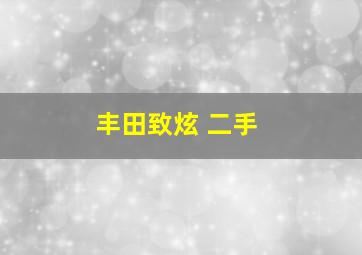 丰田致炫 二手